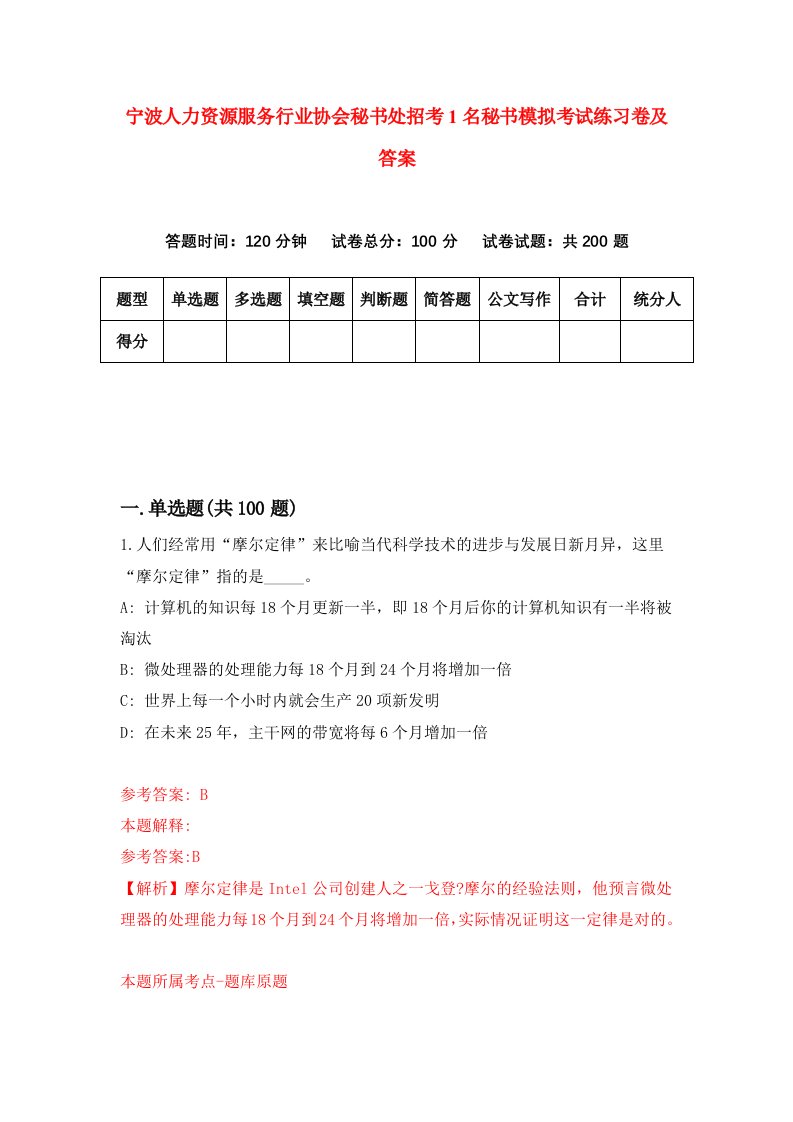 宁波人力资源服务行业协会秘书处招考1名秘书模拟考试练习卷及答案

答题时间：120分钟　试卷总分：100分　试卷试题：共200题

| 题型 | 单选题 | 多选题 | 填空题 | 判断题 | 简答题 | 公文写作 | 合计 | 统分人 |
|---|---|---|---|---|---|---|---|---|
| 得分 | | | | | | | | |

一.单选题(共100题)

1.人们经常用“摩尔定律”来比喻当代科学技术的进步与发展日新月异，这里“摩尔定律”指的是_____。

A: 计算机的知识每18个月更新一半，即18个月后你的计算机知识有一半将被淘汰

B: 微处理器的处理能力每18个月到24个月将增加一倍

C: 世界上每一个小时内就会生产20项新发明

D: 在未来25年，主干网的带宽将每6个月增加一倍

参考答案: B

本题解释:

参考答案:B

【解析】摩尔定律是Intel公司创建人之一戈登?摩尔的经验法则，他预言微处理器的处理能力每18个月到24个月将增加一倍，实际情况证明这一定律是对的。

本题所属考点-题库原题